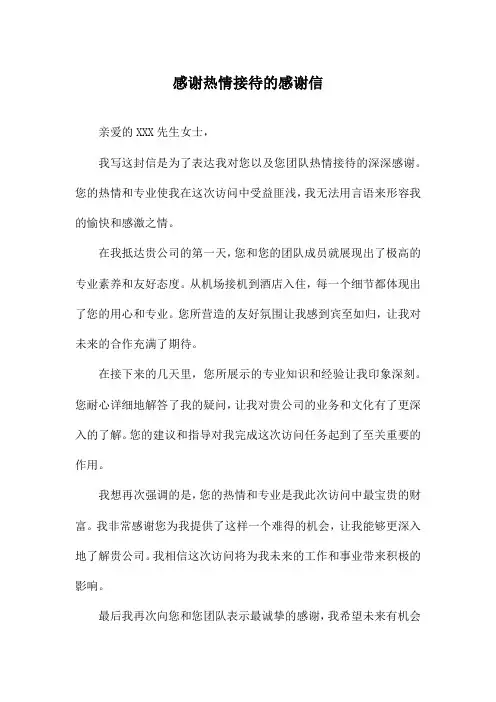 感谢热情接待的感谢信

亲爱的 XXX 先生女士，

我写这封信是为了表达我对您以及您团队热情接待的深深感谢。您的热情和专业使我在这次访问中受益匪浅，我无法用言语来形容我的愉快和感激之情。

在我抵达贵公司的第一天，您和您的团队成员就展现出了极高的专业素养和友好态度。从机场接机到酒店入住，每一个细节都体现出了您的用心和专业。您所营造的友好氛围让我感到宾至如归，让我对未来的合作充满了期待。

在接下来的几天里，您所展示的专业知识和经验让我印象深刻。您耐心详细地解答了我的疑问，让我对贵公司的业务和文化有了更深入的了解。您的建议和指导对我完成这次访问任务起到了至关重要的作用。

我想再次强调的是，您的热情和专业是我此次访问中最宝贵的财富。我非常感谢您为我提供了这样一个难得的机会，让我能够更深入地了解贵公司。我相信这次访问将为我未来的工作和事业带来积极的影响。

最后我再次向您和您团队表示最诚挚的感谢，我希望未来有机会